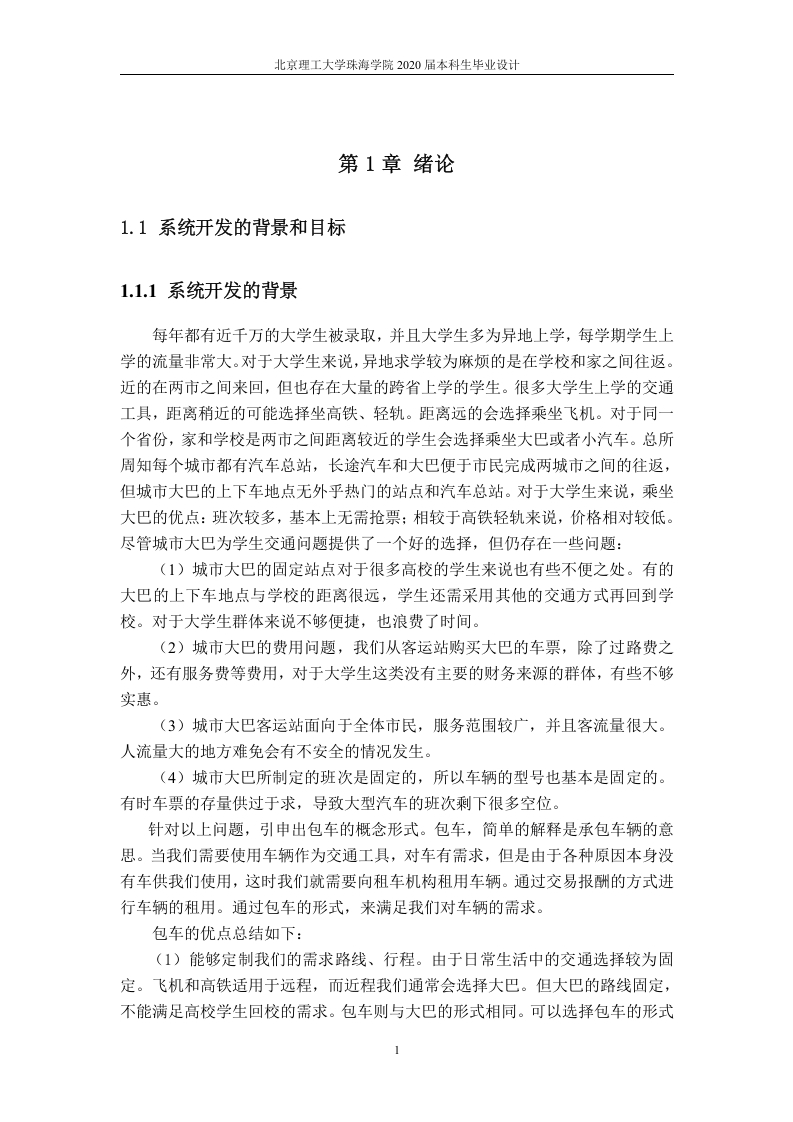 北京理工大学珠海学院 2020 届本科生毕业设计

第 1 章 绪论

1.1 系统开发的背景和目标

1.1.1 系统开发的背景

每年都有近千万的大学生被录取，并且大学生多为异地上学，每学期学生上学的流量非常大。对于大学生来说，异地求学较为麻烦的是在学校和家之间往返。近的在两市之间来回，但也存在大量的跨省上学的学生。很多大学生上学的交通工具，距离稍近的可能选择坐高铁、轻轨。距离远的会选择乘坐飞机。对于同一个省份，家和学校是两市之间距离较近的学生会选择乘坐大巴或者小汽车。总所周知每个城市都有汽车总站，长途汽车和大巴便于市民完成两城市之间的往返，但城市大巴的上下车地点无外乎热门的站点和汽车总站。对于大学生来说，乘坐大巴的优点：班次较多，基本上无需抢票；相较于高铁轻轨来说，价格相对较低。尽管城市大巴为学生交通问题提供了一个好的选择，但仍存在一些问题：

（1）城市大巴的固定站点对于很多高校的学生来说也有些不便之处。有的大巴的上下车地点与学校的距离很远，学生还需采用其他的交通方式再回到学校。对于大学生群体来说不够便捷，也浪费了时间。

（2）城市大巴的费用问题，我们从客运站购买大巴的车票，除了过路费之外，还有服务费等费用，对于大学生这类没有主要的财务来源的群体，有些不够实惠。

（3）城市大巴客运站面向于全体市民，服务范围较广，并且客流量很大。人流量大的地方难免会有不安全的情况发生。

（4）城市大巴所制定的班次是固定的，所以车辆的型号也基本是固定的。有时车票的存量供过于求，导致大型汽车的班次剩下很多空位。

针对以上问题，引申出包车的概念形式。包车，简单的解释是承包车辆的意思。当我们需要使用车辆作为交通工具，对车有需求，但是由于各种原因本身没有车供我们使用，这时我们就需要向租车机构租用车辆。通过交易报酬的方式进行车辆的租用。通过包车的形式，来满足我们对车辆的需求。

包车的优点总结如下：

（1）能够定制我们的需求路线、行程。由于日常生活中的交通选择较为固定。飞机和高铁适用于远程，而近程我们通常会选择大巴。但大巴的路线固定，不能满足高校学生回校的需求。包车则与大巴的形式相同。可以选择包车的形式

1